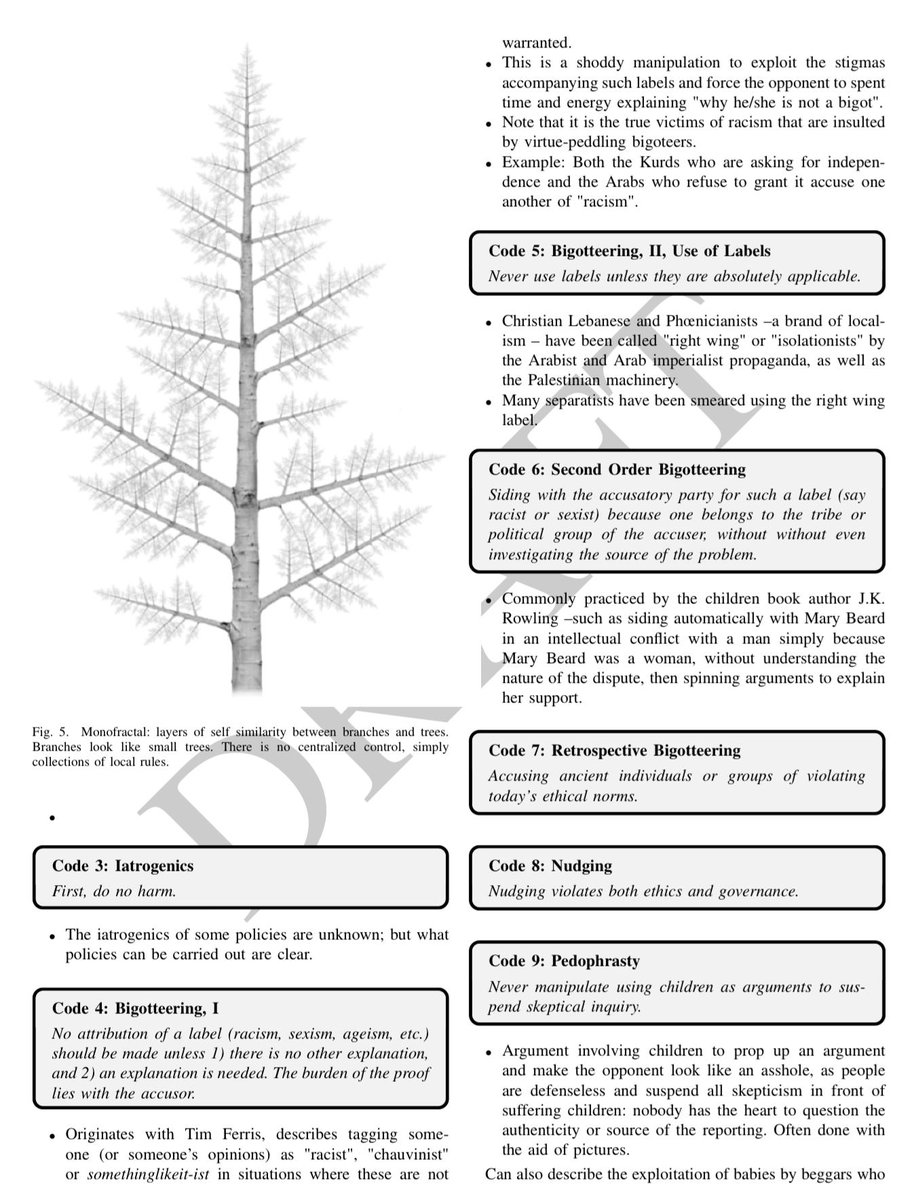 Fig. 5. Monofractal: layers of self similarity between branches and trees. Branches look like small trees. There is no centralized control, simply collections of local rules.

•

Code 3: Iatrogenics
First, do no harm.

• The iatrogenics of some policies are unknown; but what policies can be carried out are clear.

Code 4: Bigotteering, I
No attribution of a label (racism, sexism, ageism, etc.) should be made unless 1) there is no other explanation, and 2) an explanation is needed. The burden of the proof lies with the accusor.

• Originates with Tim Ferris, describes tagging someone (or someone's opinions) as "racist", "chauvinist" or somethinglikeit-ist in situations where these are not warranted.
• This is a shoddy manipulation to exploit the stigmas accompanying such labels and force the opponent to spent time and energy explaining "why he/she is not a bigot".
• Note that it is the true victims of racism that are insulted by virtue-peddling bigoteers.
• Example: Both the Kurds who are asking for independence and the Arabs who refuse to grant it accuse one another of "racism".

Code 5: Bigotteering, II, Use of Labels
Never use labels unless they are absolutely applicable.

• Christian Lebanese and Phœnicianists –a brand of localism – have been called "right wing" or "isolationists" by the Arabist and Arab imperialist propaganda, as well as the Palestinian machinery.
• Many separatists have been smeared using the right wing label.

Code 6: Second Order Bigotteering
Siding with the accusatory party for such a label (say racist or sexist) because one belongs to the tribe or political group of the accuser, without without even investigating the source of the problem.

• Commonly practiced by the children book author J.K. Rowling –such as siding automatically with Mary Beard in an intellectual conflict with a man simply because Mary Beard was a woman, without understanding the nature of the dispute, then spinning arguments to explain her support.

Code 7: Retrospective Bigotteering
Accusing ancient individuals or groups of violating today's ethical norms.

Code 8: Nudging
Nudging violates both ethics and governance.

Code 9: Pedophrasty
Never manipulate using children as arguments to suspend skeptical inquiry.

• Argument involving children to prop up an argument and make the opponent look like an asshole, as people are defenseless and suspend all skepticism in front of suffering children: nobody has the heart to question the authenticity or source of the reporting. Often done with the aid of pictures.

Can also describe the exploitation of babies by beggars who

DRAFT